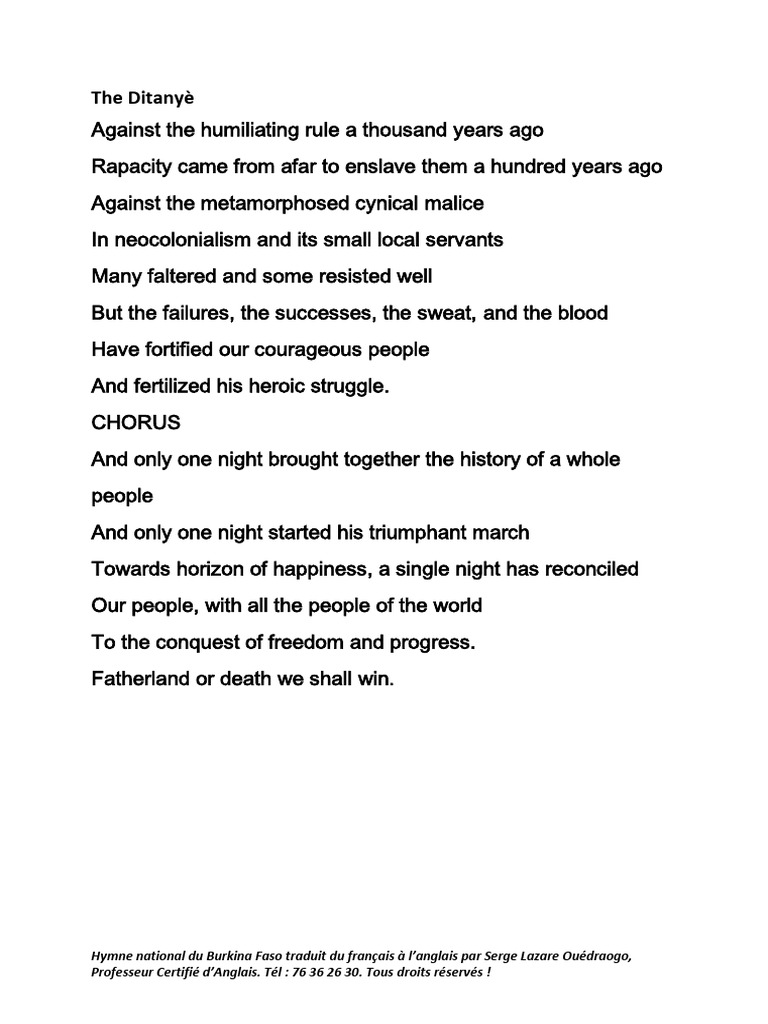 The Ditanyè

Against the humiliating rule a thousand years ago

Rapacity came from afar to enslave them a hundred years ago

Against the metamorphosed cynical malice

In neocolonialism and its small local servants

Many faltered and some resisted well

But the failures, the successes, the sweat, and the blood

Have fortified our courageous people

And fertilized his heroic struggle.

CHORUS

And only one night brought together the history of a whole people

And only one night started his triumphant march

Towards horizon of happiness, a single night has reconciled

Our people, with all the people of the world

To the conquest of freedom and progress.

Fatherland or death we shall win.

Hymne national du Burkina Faso traduit du français à l'anglais par Serge Lazare Ouédraogo, Professeur Certifié d'Anglais. Tél : 76 36 26 30. Tous droits réservés !